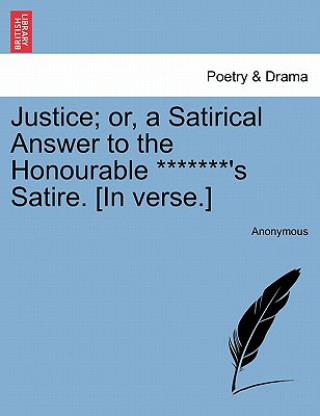 BRITISH LIBRARY

Poetry & Drama

Justice; or, a Satirical Answer to the Honourable *******'s Satire. [In verse.]

Anonymous